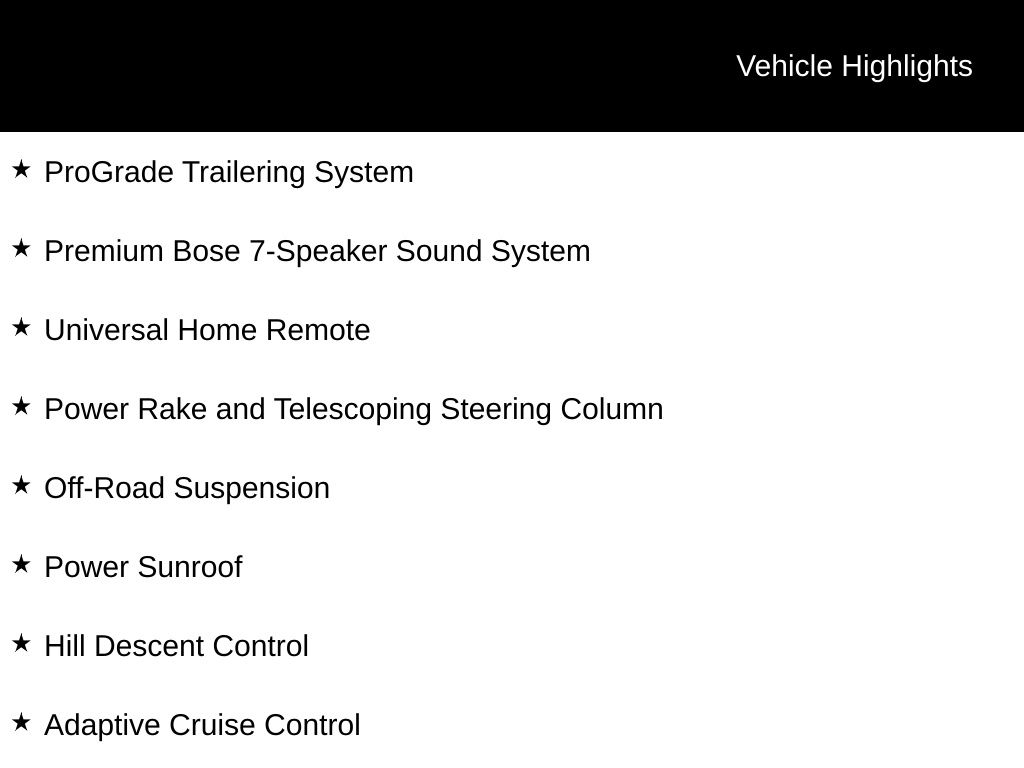 Vehicle Highlights

★ ProGrade Trailering System

★ Premium Bose 7-Speaker Sound System

★ Universal Home Remote

★ Power Rake and Telescoping Steering Column

★ Off-Road Suspension

★ Power Sunroof

★ Hill Descent Control

★ Adaptive Cruise Control